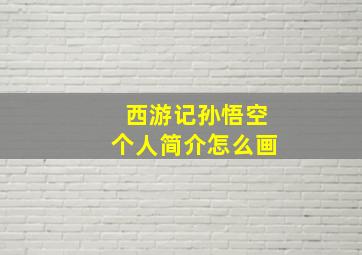 西游记孙悟空
个人简介怎么画